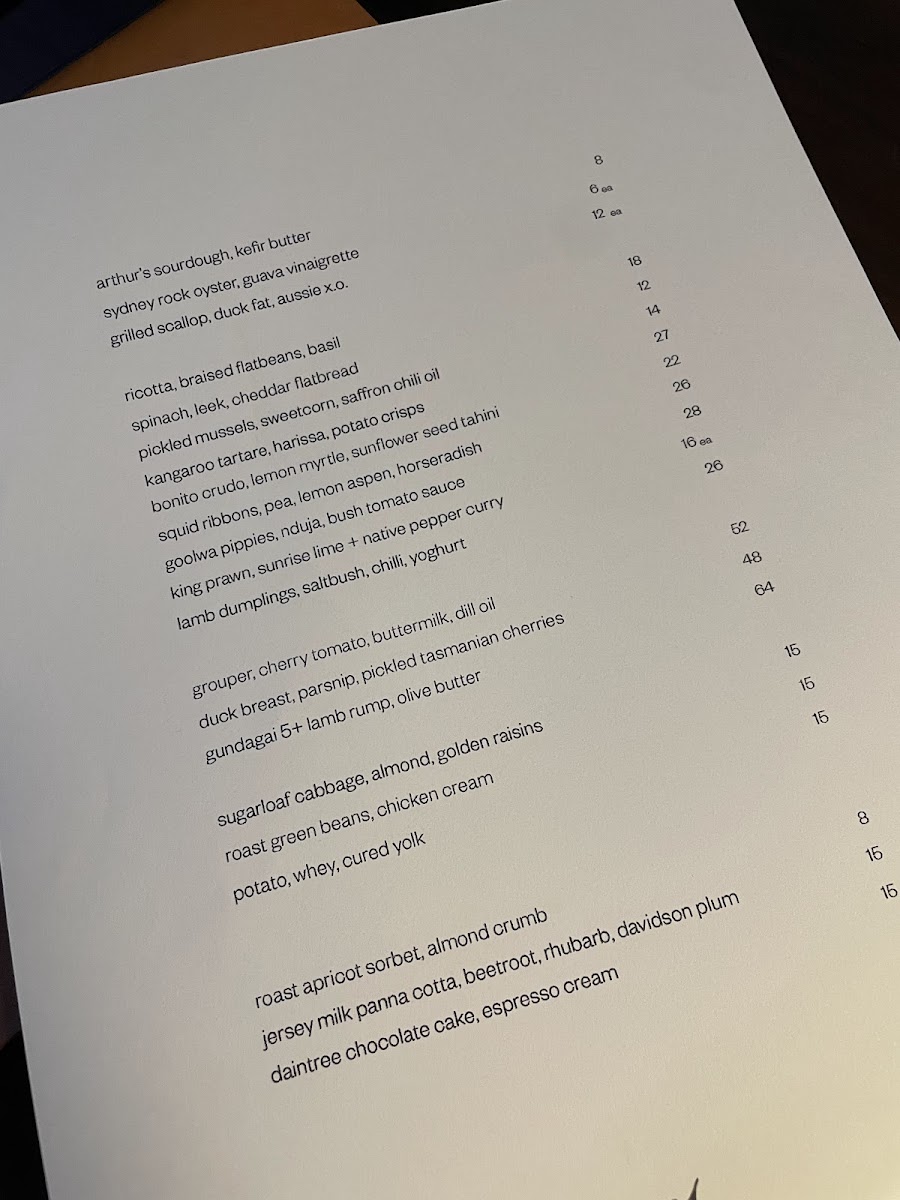 arthur's sourdough, kefir butter 8
sydney rock oyster, guava vinaigrette 6 ea
grilled scallop, duck fat, aussie x.o. 12 ea

ricotta, braised flatbeans, basil 18
spinach, leek, cheddar flatbread 12
pickled mussels, sweetcorn, saffron chili oil 14
kangaroo tartare, harissa, potato crisps 27
bonito crudo, lemon myrtle, sunflower seed tahini 22
squid ribbons, pea, lemon aspen, horseradish 26
goolwa pippies, nduja, bush tomato sauce 28
king prawn, sunrise lime + native pepper curry 16 ea
lamb dumplings, saltbush, chilli, yoghurt 26

grouper, cherry tomato, buttermilk, dill oil 52
duck breast, parsnip, pickled tasmanian cherries 48
gundagai 5+ lamb rump, olive butter 64

sugarloaf cabbage, almond, golden raisins 15
roast green beans, chicken cream 15
potato, whey, cured yolk 15

roast apricot sorbet, almond crumb 8
jersey milk panna cotta, beetroot, rhubarb, davidson plum 15
daintree chocolate cake, espresso cream 15